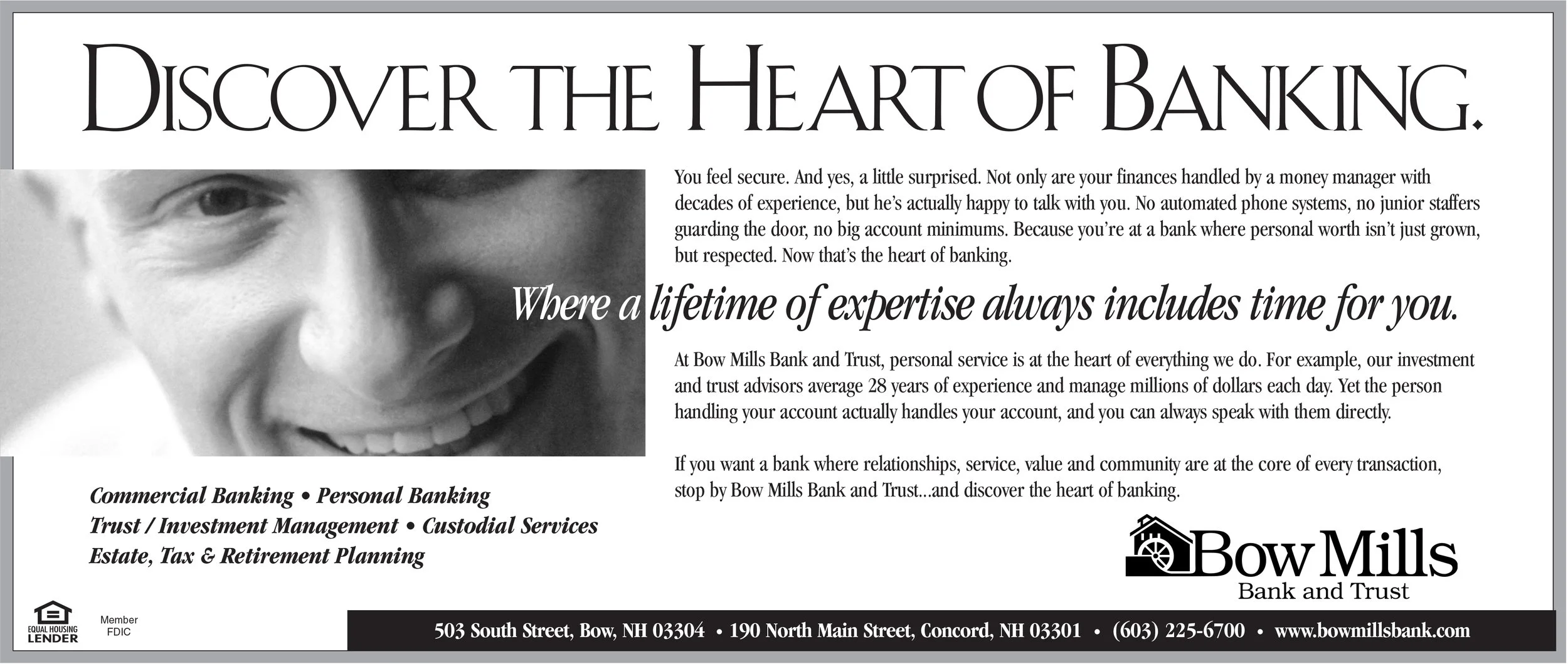 DISCOVER THE HEART OF BANKING.

You feel secure. And yes, a little surprised. Not only are your finances handled by a money manager with decades of experience, but he's actually happy to talk with you. No automated phone systems, no junior staffers guarding the door, no big account minimums. Because you're at a bank where personal worth isn't just grown, but respected. Now that's the heart of banking.

Where a lifetime of expertise always includes time for you.

At Bow Mills Bank and Trust, personal service is at the heart of everything we do. For example, our investment and trust advisors average 28 years of experience and manage millions of dollars each day. Yet the person handling your account actually handles your account, and you can always speak with them directly.

If you want a bank where relationships, service, value and community are at the core of every transaction, stop by Bow Mills Bank and Trust...and discover the heart of banking.

Commercial Banking • Personal Banking
Trust / Investment Management • Custodial Services
Estate, Tax & Retirement Planning

Bow Mills
Bank and Trust

EQUAL HOUSING LENDER

Member FDIC

503 South Street, Bow, NH 03304 • 190 North Main Street, Concord, NH 03301 • (603) 225-6700 • www.bowmillsbank.com